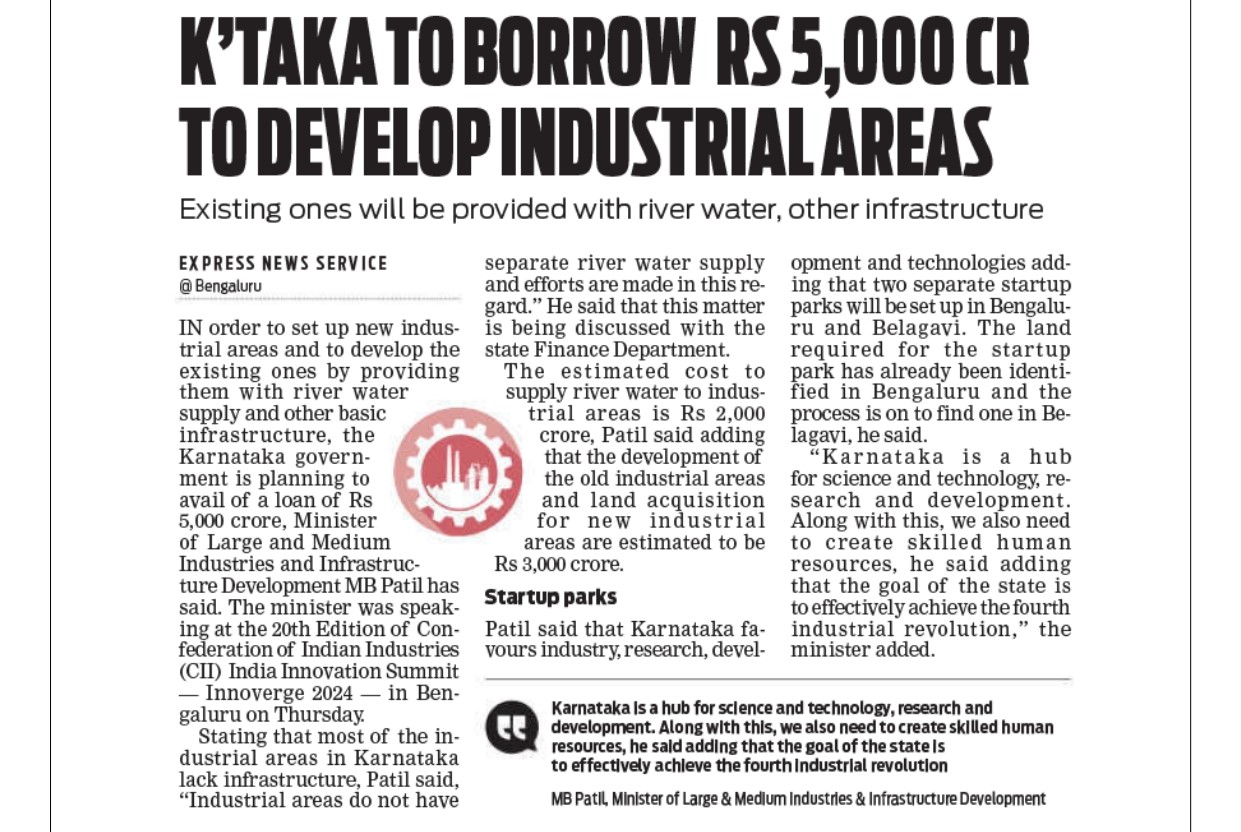 K'TAKA TO BORROW RS 5,000 CR TO DEVELOP INDUSTRIAL AREAS

Existing ones will be provided with river water, other infrastructure

EXPRESS NEWS SERVICE
@ Bengaluru

IN order to set up new industrial areas and to develop the existing ones by providing them with river water supply and other basic infrastructure, the Karnataka government is planning to avail of a loan of Rs 5,000 crore, Minister of Large and Medium Industries and Infrastructure Development MB Patil has said. The minister was speaking at the 20th Edition of Confederation of Indian Industries (CII) India Innovation Summit — Innoverge 2024 — in Bengaluru on Thursday.

Stating that most of the industrial areas in Karnataka lack infrastructure, Patil said, "Industrial areas do not have separate river water supply and efforts are made in this regard." He said that this matter is being discussed with the state Finance Department.

The estimated cost to supply river water to industrial areas is Rs 2,000 crore, Patil said adding that the development of the old industrial areas and land acquisition for new industrial areas are estimated to be Rs 3,000 crore.

Startup parks

Patil said that Karnataka favours industry, research, development and technologies adding that two separate startup parks will be set up in Bengaluru and Belagavi. The land required for the startup park has already been identified in Bengaluru and the process is on to find one in Belagavi, he said.

"Karnataka is a hub for science and technology, research and development. Along with this, we also need to create skilled human resources, he said adding that the goal of the state is to effectively achieve the fourth industrial revolution," the minister added.

Karnataka is a hub for science and technology, research and development. Along with this, we also need to create skilled human resources, he said adding that the goal of the state is to effectively achieve the fourth industrial revolution

MB Patil, Minister of Large & Medium Industries & Infrastructure Development